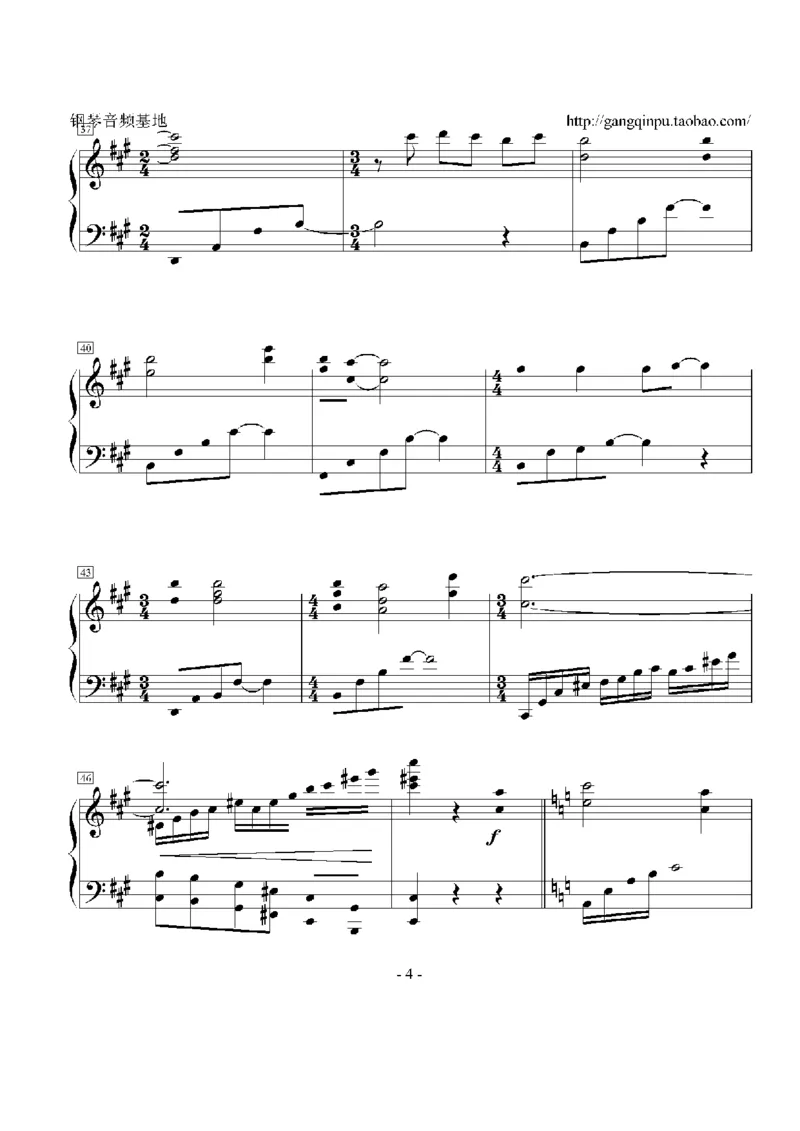 钢琴音频基地

http://gangqinpu.taobao.com/

37

40

43

46

f

- 4 -